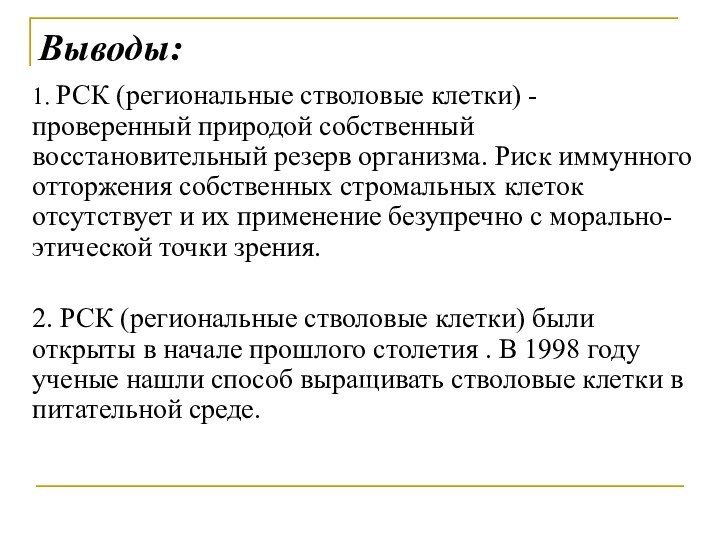 Выводы:

1. РСК (региональные стволовые клетки) - проверенный природой собственный восстановительный резерв организма. Риск иммунного отторжения собственных стромальных клеток отсутствует и их применение безупречно с морально-этической точки зрения.

2. РСК (региональные стволовые клетки) были открыты в начале прошлого столетия . В 1998 году ученые нашли способ выращивать стволовые клетки в питательной среде.